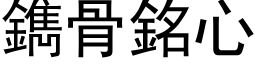 鐫骨銘心